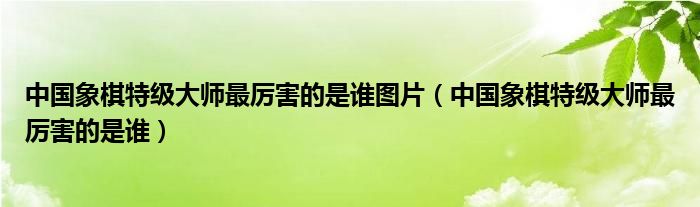 中国象棋特级大师最厉害的是谁图片（中国象棋特级大师最厉害的是谁）